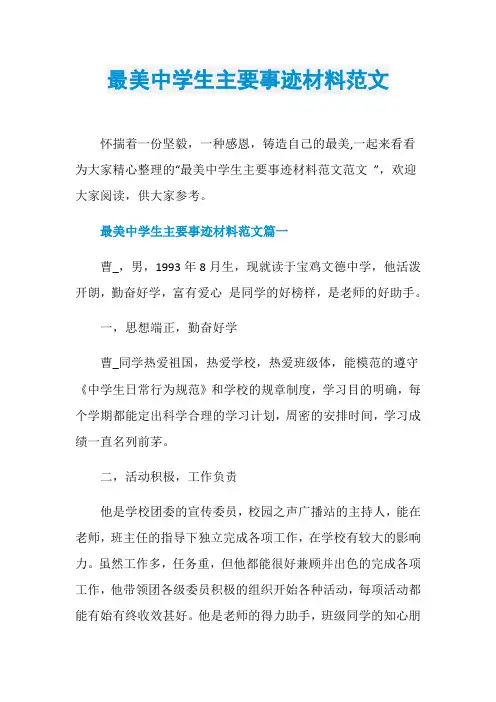 最美中学生主要事迹材料范文

怀揣着一份坚毅，一种感恩，铸造自己的最美,一起来看看为大家精心整理的“最美中学生主要事迹材料范文范文 ”，欢迎大家阅读，供大家参考。

最美中学生主要事迹材料范文篇一

曹_，男，1993 年 8 月生，现就读于宝鸡文德中学，他活泼开朗，勤奋好学，富有爱心 是同学的好榜样，是老师的好助手。

一，思想端正，勤奋好学

曹_同学热爱祖国，热爱学校，热爱班级体，能模范的遵守《中学生日常行为规范》和学校的规章制度，学习目的明确，每个学期都能定出科学合理的学习计划，周密的安排时间，学习成绩一直名列前茅。

二，活动积极，工作负责

他是学校团委的宣传委员，校园之声广播站的主持人，能在老师，班主任的指导下独立完成各项工作，在学校有较大的影响力。虽然工作多，任务重，但他都能很好兼顾并出色的完成各项工作，他带领团各级委员积极的组织开始各种活动，每项活动都能有始有终收效甚好。他是老师的得力助手，班级同学的知心朋